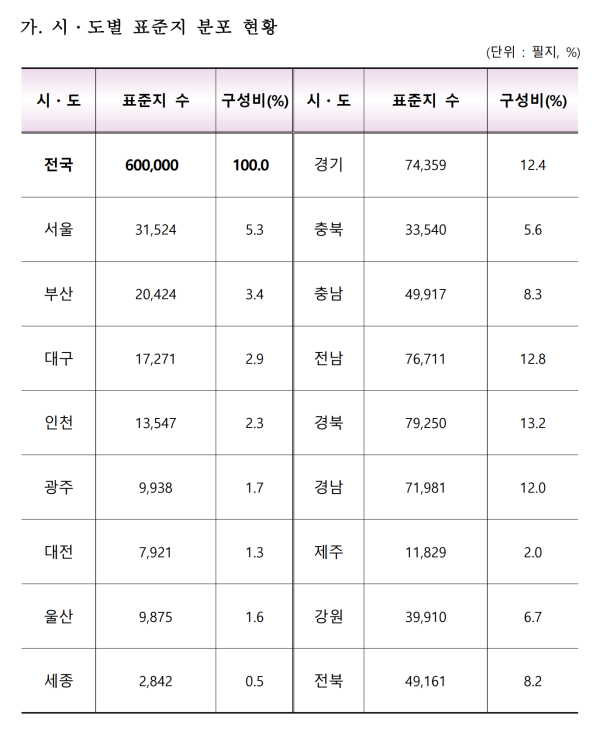 가. 시 · 도별 표준지 분포 현황

(단위 : 필지, %)

| 시 · 도 | 표준지 수 | 구성비(%) | 시 · 도 | 표준지 수 | 구성비(%) |
|---|---|---|---|---|---|
| 전국 | 600,000 | 100.0 | 경기 | 74,359 | 12.4 |
| 서울 | 31,524 | 5.3 | 충북 | 33,540 | 5.6 |
| 부산 | 20,424 | 3.4 | 충남 | 49,917 | 8.3 |
| 대구 | 17,271 | 2.9 | 전남 | 76,711 | 12.8 |
| 인천 | 13,547 | 2.3 | 경북 | 79,250 | 13.2 |
| 광주 | 9,938 | 1.7 | 경남 | 71,981 | 12.0 |
| 대전 | 7,921 | 1.3 | 제주 | 11,829 | 2.0 |
| 울산 | 9,875 | 1.6 | 강원 | 39,910 | 6.7 |
| 세종 | 2,842 | 0.5 | 전북 | 49,161 | 8.2 |